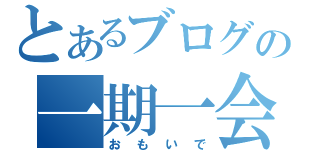 とあるブログの
一期一会
おもいで